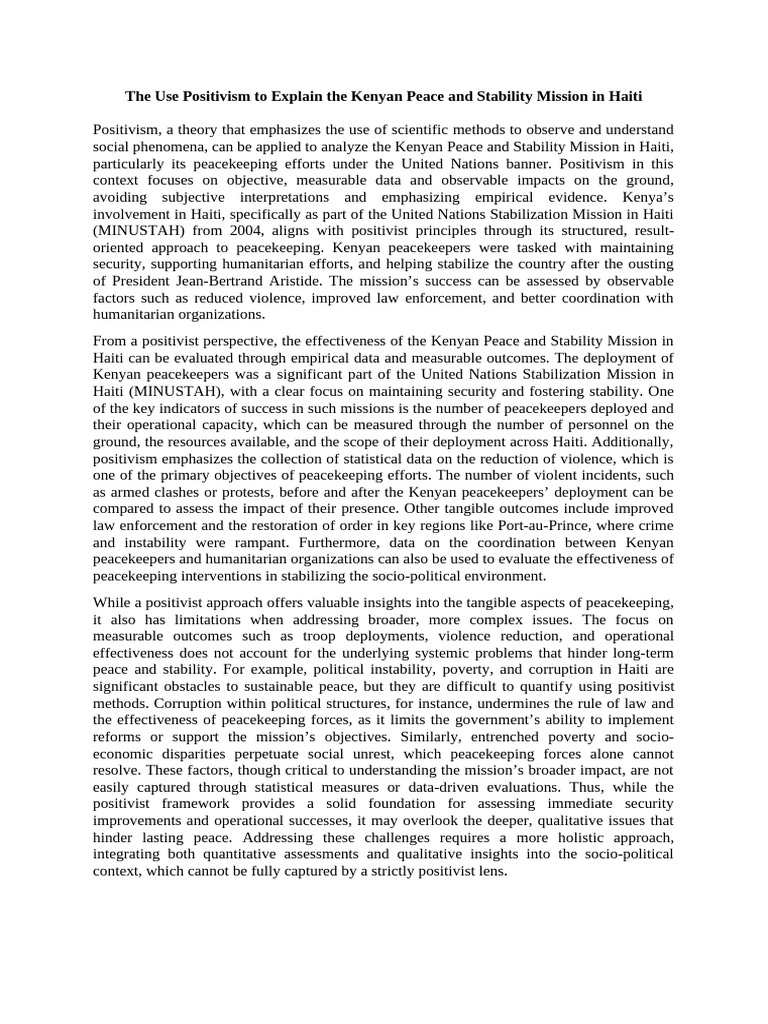 The Use Positivism to Explain the Kenyan Peace and Stability Mission in Haiti

Positivism, a theory that emphasizes the use of scientific methods to observe and understand social phenomena, can be applied to analyze the Kenyan Peace and Stability Mission in Haiti, particularly its peacekeeping efforts under the United Nations banner. Positivism in this context focuses on objective, measurable data and observable impacts on the ground, avoiding subjective interpretations and emphasizing empirical evidence. Kenya's involvement in Haiti, specifically as part of the United Nations Stabilization Mission in Haiti (MINUSTAH) from 2004, aligns with positivist principles through its structured, result-oriented approach to peacekeeping. Kenyan peacekeepers were tasked with maintaining security, supporting humanitarian efforts, and helping stabilize the country after the ousting of President Jean-Bertrand Aristide. The mission's success can be assessed by observable factors such as reduced violence, improved law enforcement, and better coordination with humanitarian organizations.

From a positivist perspective, the effectiveness of the Kenyan Peace and Stability Mission in Haiti can be evaluated through empirical data and measurable outcomes. The deployment of Kenyan peacekeepers was a significant part of the United Nations Stabilization Mission in Haiti (MINUSTAH), with a clear focus on maintaining security and fostering stability. One of the key indicators of success in such missions is the number of peacekeepers deployed and their operational capacity, which can be measured through the number of personnel on the ground, the resources available, and the scope of their deployment across Haiti. Additionally, positivism emphasizes the collection of statistical data on the reduction of violence, which is one of the primary objectives of peacekeeping efforts. The number of violent incidents, such as armed clashes or protests, before and after the Kenyan peacekeepers' deployment can be compared to assess the impact of their presence. Other tangible outcomes include improved law enforcement and the restoration of order in key regions like Port-au-Prince, where crime and instability were rampant. Furthermore, data on the coordination between Kenyan peacekeepers and humanitarian organizations can also be used to evaluate the effectiveness of peacekeeping interventions in stabilizing the socio-political environment.

While a positivist approach offers valuable insights into the tangible aspects of peacekeeping, it also has limitations when addressing broader, more complex issues. The focus on measurable outcomes such as troop deployments, violence reduction, and operational effectiveness does not account for the underlying systemic problems that hinder long-term peace and stability. For example, political instability, poverty, and corruption in Haiti are significant obstacles to sustainable peace, but they are difficult to quantify using positivist methods. Corruption within political structures, for instance, undermines the rule of law and the effectiveness of peacekeeping forces, as it limits the government's ability to implement reforms or support the mission's objectives. Similarly, entrenched poverty and socio-economic disparities perpetuate social unrest, which peacekeeping forces alone cannot resolve. These factors, though critical to understanding the mission's broader impact, are not easily captured through statistical measures or data-driven evaluations. Thus, while the positivist framework provides a solid foundation for assessing immediate security improvements and operational successes, it may overlook the deeper, qualitative issues that hinder lasting peace. Addressing these challenges requires a more holistic approach, integrating both quantitative assessments and qualitative insights into the socio-political context, which cannot be fully captured by a strictly positivist lens.